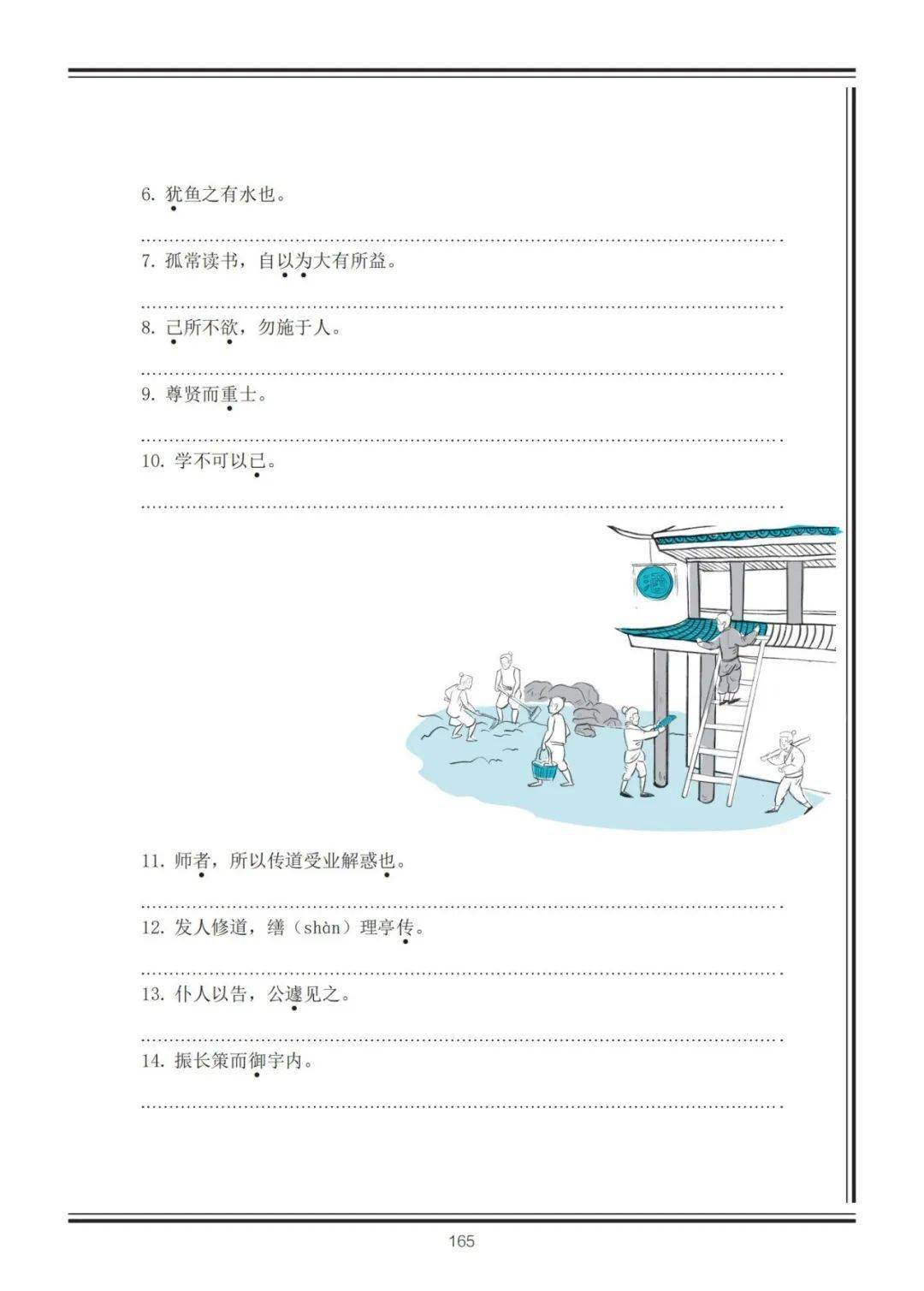 6. 犹鱼之有水也。

7. 孤常读书，自以为大有所益。

8. 己所不欲，勿施于人。

9. 尊贤而重士。

10. 学不可以已。

11. 师者，所以传道受业解惑也。

12. 发人修道，缮（shàn）理亭传。

13. 仆人以告，公遽见之。

14. 振长策而御宇内。

165